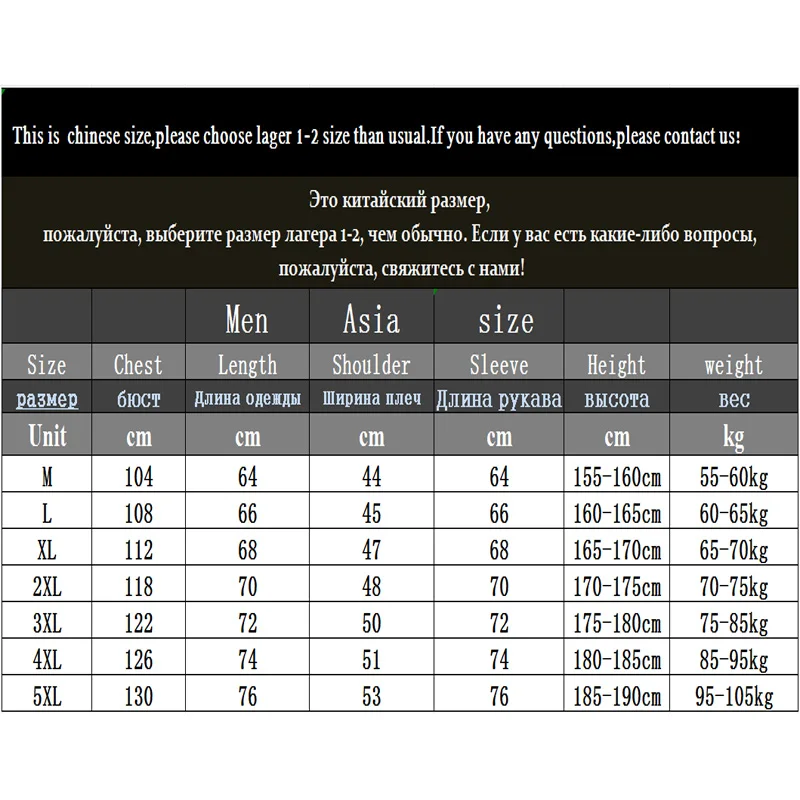 This is chinese size,please choose lager 1-2 size than usual.If you have any questions,please contact us!

Это китайский размер,
пожалуйста, выберите размер лагера 1-2, чем обычно. Если у вас есть какие-либо вопросы,
пожалуйста, свяжитесь с нами!

| | | Men | Asia | size | | |
|---|---|---|---|---|---|---|
| Size | Chest | Length | Shoulder | Sleeve | Height | weight |
| размер | бюст | Длина одежды | Ширина плеч | Длина рукава | высота | вес |
| Unit | cm | cm | cm | cm | cm | kg |
| M | 104 | 64 | 44 | 64 | 155-160cm | 55-60kg |
| L | 108 | 66 | 45 | 66 | 160-165cm | 60-65kg |
| XL | 112 | 68 | 47 | 68 | 165-170cm | 65-70kg |
| 2XL | 118 | 70 | 48 | 70 | 170-175cm | 70-75kg |
| 3XL | 122 | 72 | 50 | 72 | 175-180cm | 75-85kg |
| 4XL | 126 | 74 | 51 | 74 | 180-185cm | 85-95kg |
| 5XL | 130 | 76 | 53 | 76 | 185-190cm | 95-105kg |